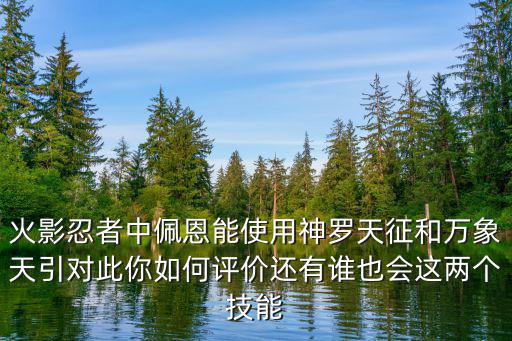 火影忍者中佩恩能使用神罗天征和万象天引对此你如何评价还有谁也会这两个技能